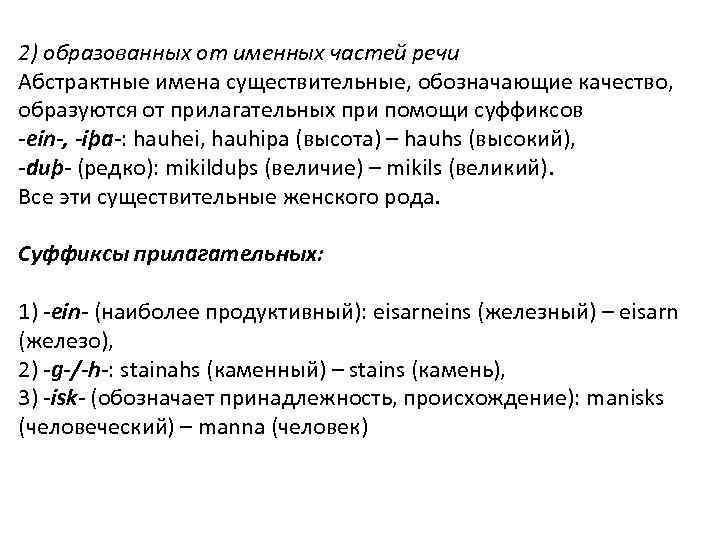 2) образованных от именных частей речи
Абстрактные имена существительные, обозначающие качество, образуются от прилагательных при помощи суффиксов
-ein-, -iþa-: hauhei, hauhiþa (высота) – hauhs (высокий),
-duþ- (редко): mikilduþs (величие) – mikils (великий).
Все эти существительные женского рода.

Суффиксы прилагательных:

1) -ein- (наиболее продуктивный): eisarneins (железный) – eisarn (железо),
2) -g-/-h-: stainahs (каменный) – stains (камень),
3) -isk- (обозначает принадлежность, происхождение): manisks (человеческий) – manna (человек)